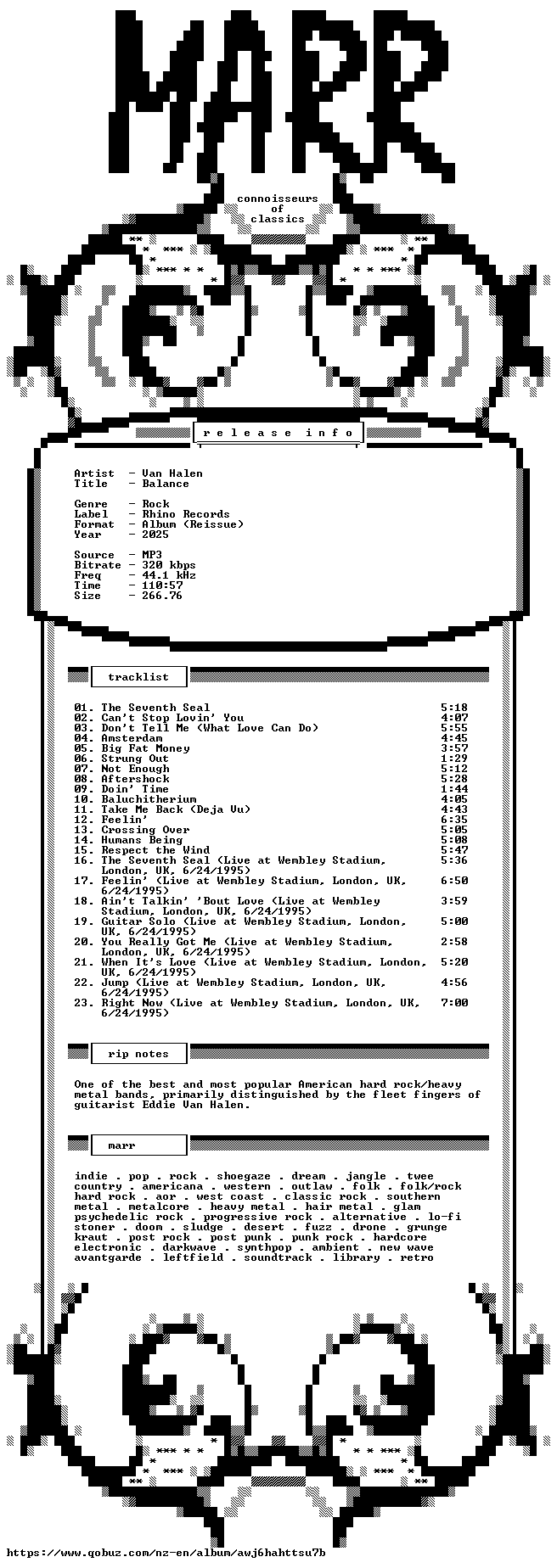 MARR

connoisseurs
of
classics

release info

Artist - Van Halen
Title - Balance

Genre - Rock
Label - Rhino Records
Format - Album (Reissue)
Year - 2025

Source - MP3
Bitrate - 320 kbps
Freq - 44.1 kHz
Time - 110:57
Size - 266.76

tracklist

01. The Seventh Seal 5:18
02. Can't Stop Lovin' You 4:07
03. Don't Tell Me (What Love Can Do) 5:55
04. Amsterdam 4:45
05. Big Fat Money 3:57
06. Strung Out 1:29
07. Not Enough 5:12
08. Aftershock 5:28
09. Doin' Time 1:44
10. Baluchitherium 4:05
11. Take Me Back (Deja Vu) 4:43
12. Feelin' 6:35
13. Crossing Over 5:05
14. Humans Being 5:08
15. Respect the Wind 5:47
16. The Seventh Seal (Live at Wembley Stadium, London, UK, 6/24/1995) 5:36
17. Feelin' (Live at Wembley Stadium, London, UK, 6/24/1995) 6:50
18. Ain't Talkin' 'Bout Love (Live at Wembley Stadium, London, UK, 6/24/1995) 3:59
19. Guitar Solo (Live at Wembley Stadium, London, UK, 6/24/1995) 5:00
20. You Really Got Me (Live at Wembley Stadium, London, UK, 6/24/1995) 2:58
21. When It's Love (Live at Wembley Stadium, London, UK, 6/24/1995) 5:20
22. Jump (Live at Wembley Stadium, London, UK, 6/24/1995) 4:56
23. Right Now (Live at Wembley Stadium, London, UK, 6/24/1995) 7:00

rip notes

One of the best and most popular American hard rock/heavy metal bands, primarily distinguished by the fleet fingers of guitarist Eddie Van Halen.

marr

indie . pop . rock . shoegaze . dream . jangle . twee
country . americana . western . outlaw . folk . folk/rock
hard rock . aor . west coast . classic rock . southern
metal . metalcore . heavy metal . hair metal . glam
psychedelic rock . progressive rock . alternative . lo-fi
stoner . doom . sludge . desert . fuzz . drone . grunge
kraut . post rock . post punk . punk rock . hardcore
electronic . darkwave . synthpop . ambient . new wave
avantgarde . leftfield . soundtrack . library . retro

https://www.qobuz.com/nz-en/album/awj6hahttsu7b